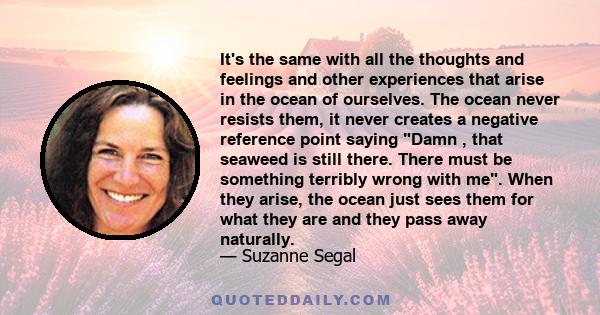 It's the same with all the thoughts and feelings and other experiences that arise in the ocean of ourselves. The ocean never resists them, it never creates a negative reference point saying "Damn , that seaweed is still there. There must be something terribly wrong with me". When they arise, the ocean just sees them for what they are and they pass away naturally.
— Suzanne Segal

QUOTEDDAILY.COM